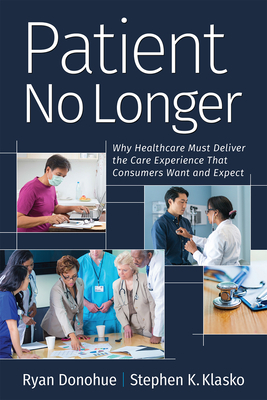 Patient No Longer

Why Healthcare Must Deliver the Care Experience That Consumers Want and Expect

Ryan Donohue | Stephen K. Klasko